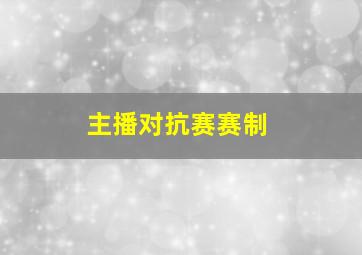 主播对抗赛赛制